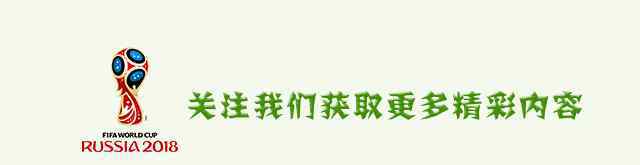 FIFA WORLD CUP
RUSSIA 2018

关注我们获取更多精彩内容